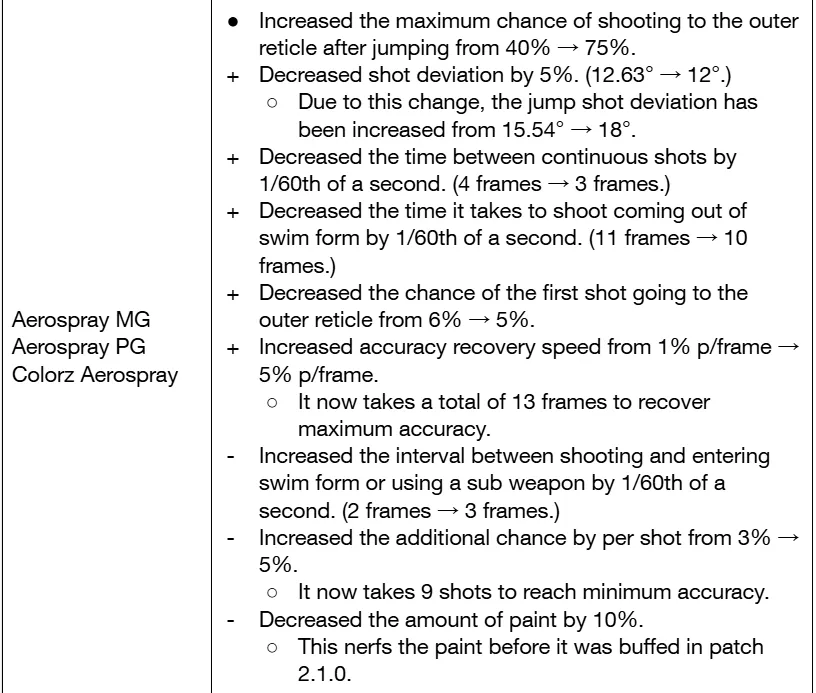 | Aerospray MG Aerospray PG Colorz Aerospray | • Increased the maximum chance of shooting to the outer reticle after jumping from 40% → 75%. + Decreased shot deviation by 5%. (12.63° → 12°.) ○ Due to this change, the jump shot deviation has been increased from 15.54° → 18°. + Decreased the time between continuous shots by 1/60th of a second. (4 frames → 3 frames.) + Decreased the time it takes to shoot coming out of swim form by 1/60th of a second. (11 frames → 10 frames.) + Decreased the chance of the first shot going to the outer reticle from 6% → 5%. + Increased accuracy recovery speed from 1% p/frame → 5% p/frame. ○ It now takes a total of 13 frames to recover maximum accuracy. - Increased the interval between shooting and entering swim form or using a sub weapon by 1/60th of a second. (2 frames → 3 frames.) - Increased the additional chance by per shot from 3% → 5%. ○ It now takes 9 shots to reach minimum accuracy. - Decreased the amount of paint by 10%. ○ This nerfs the paint before it was buffed in patch 2.1.0. |
|---|---|